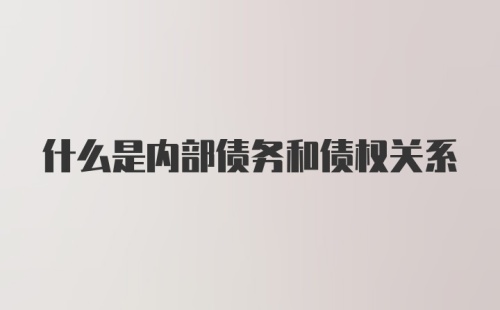 什么是内部债务和债权关系